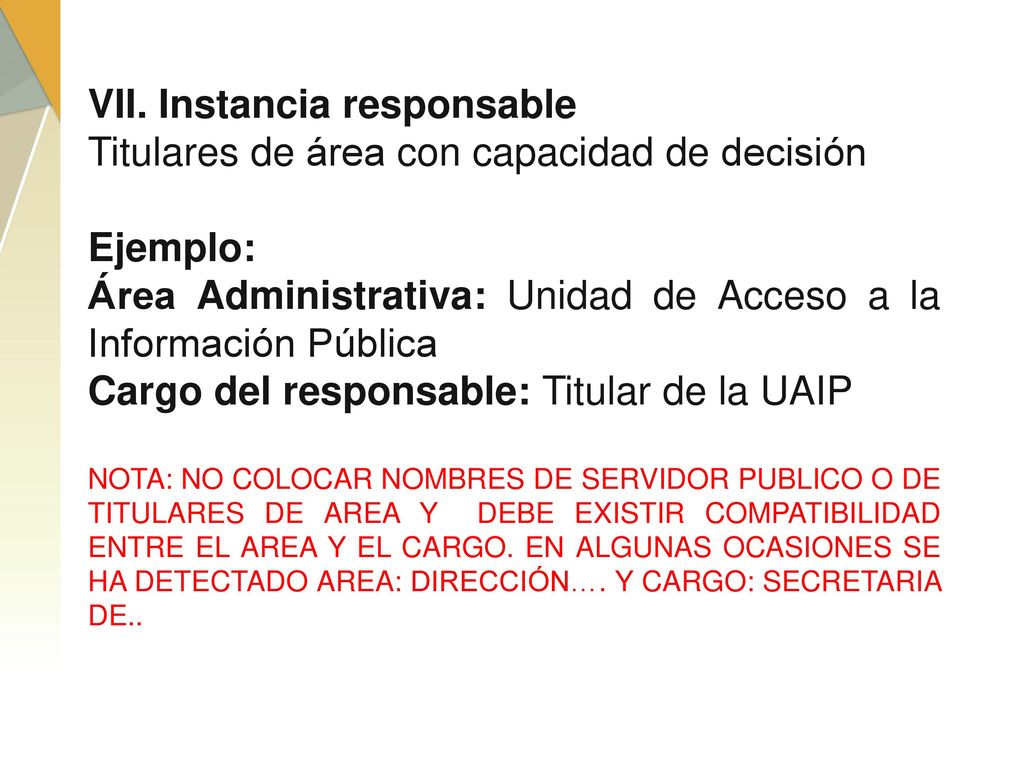 VII. Instancia responsable
Titulares de área con capacidad de decisión

Ejemplo:
Área Administrativa: Unidad de Acceso a la Información Pública
Cargo del responsable: Titular de la UAIP

NOTA: NO COLOCAR NOMBRES DE SERVIDOR PUBLICO O DE TITULARES DE AREA Y DEBE EXISTIR COMPATIBILIDAD ENTRE EL AREA Y EL CARGO. EN ALGUNAS OCASIONES SE HA DETECTADO AREA: DIRECCIÓN…. Y CARGO: SECRETARIA DE..